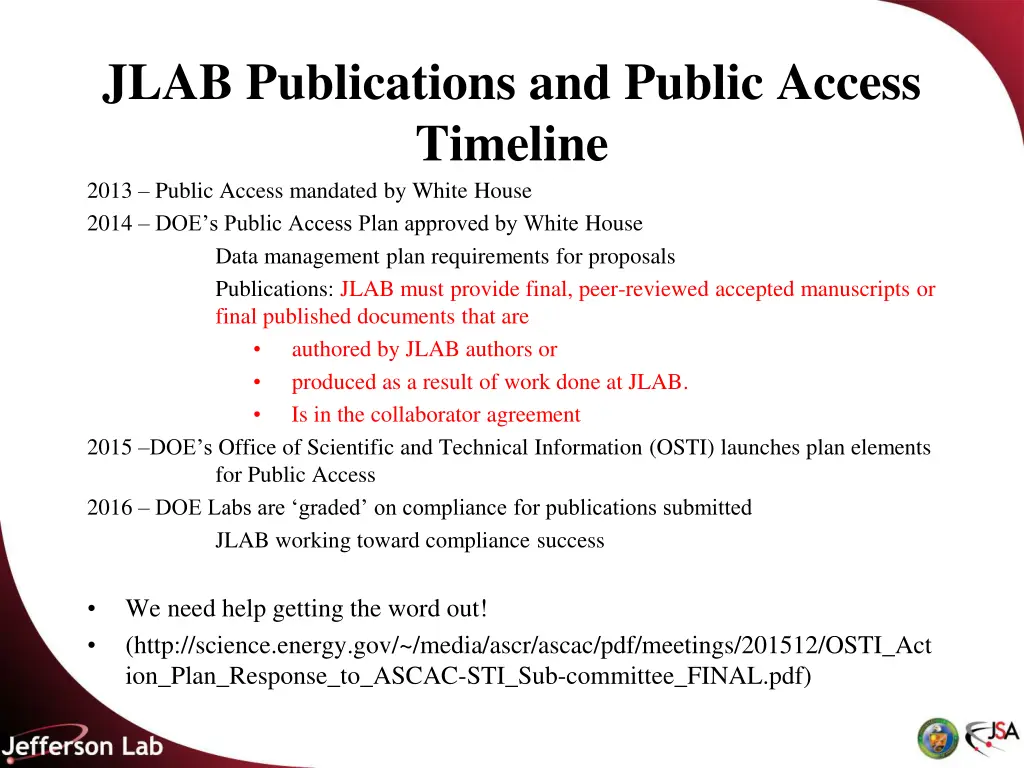 JLAB Publications and Public Access Timeline

2013 – Public Access mandated by White House

2014 – DOE's Public Access Plan approved by White House

Data management plan requirements for proposals

Publications: JLAB must provide final, peer-reviewed accepted manuscripts or final published documents that are

• authored by JLAB authors or
• produced as a result of work done at JLAB.
• Is in the collaborator agreement

2015 –DOE's Office of Scientific and Technical Information (OSTI) launches plan elements for Public Access

2016 – DOE Labs are 'graded' on compliance for publications submitted

JLAB working toward compliance success

• We need help getting the word out!
• (http://science.energy.gov/~/media/ascr/ascac/pdf/meetings/201512/OSTI_Action_Plan_Response_to_ASCAC-STI_Sub-committee_FINAL.pdf)

Jefferson Lab

JSA